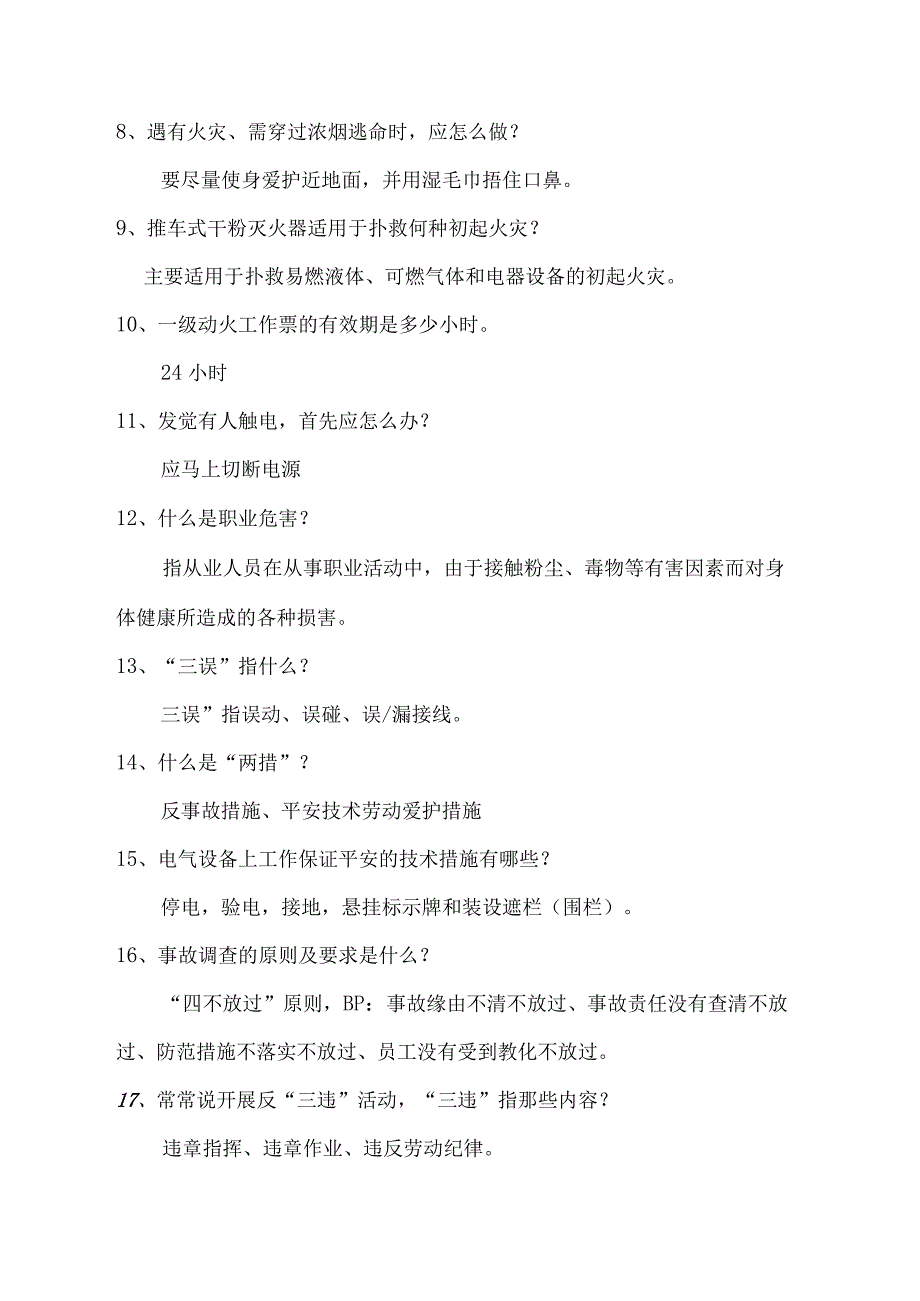 8、遇有火灾、需穿过浓烟逃命时，应怎么做？

要尽量使身爱护近地面，并用湿毛巾捂住口鼻。

9、推车式干粉灭火器适用于扑救何种初起火灾？

主要适用于扑救易燃液体、可燃气体和电器设备的初起火灾。

10、一级动火工作票的有效期是多少小时。

24 小时

11、发觉有人触电，首先应怎么办？

应马上切断电源

12、什么是职业危害？

指从业人员在从事职业活动中，由于接触粉尘、毒物等有害因素而对身体健康所造成的各种损害。

13、“三误”指什么？

三误”指误动、误碰、误/漏接线。

14、什么是“两措”？

反事故措施、平安技术劳动爱护措施

15、电气设备上工作保证平安的技术措施有哪些？

停电，验电，接地，悬挂标示牌和装设遮栏（围栏）。

16、事故调查的原则及要求是什么？

“四不放过”原则，BP：事故缘由不清不放过、事故责任没有查清不放过、防范措施不落实不放过、员工没有受到教化不放过。

17、常常说开展反“三违”活动，“三违”指那些内容？

违章指挥、违章作业、违反劳动纪律。